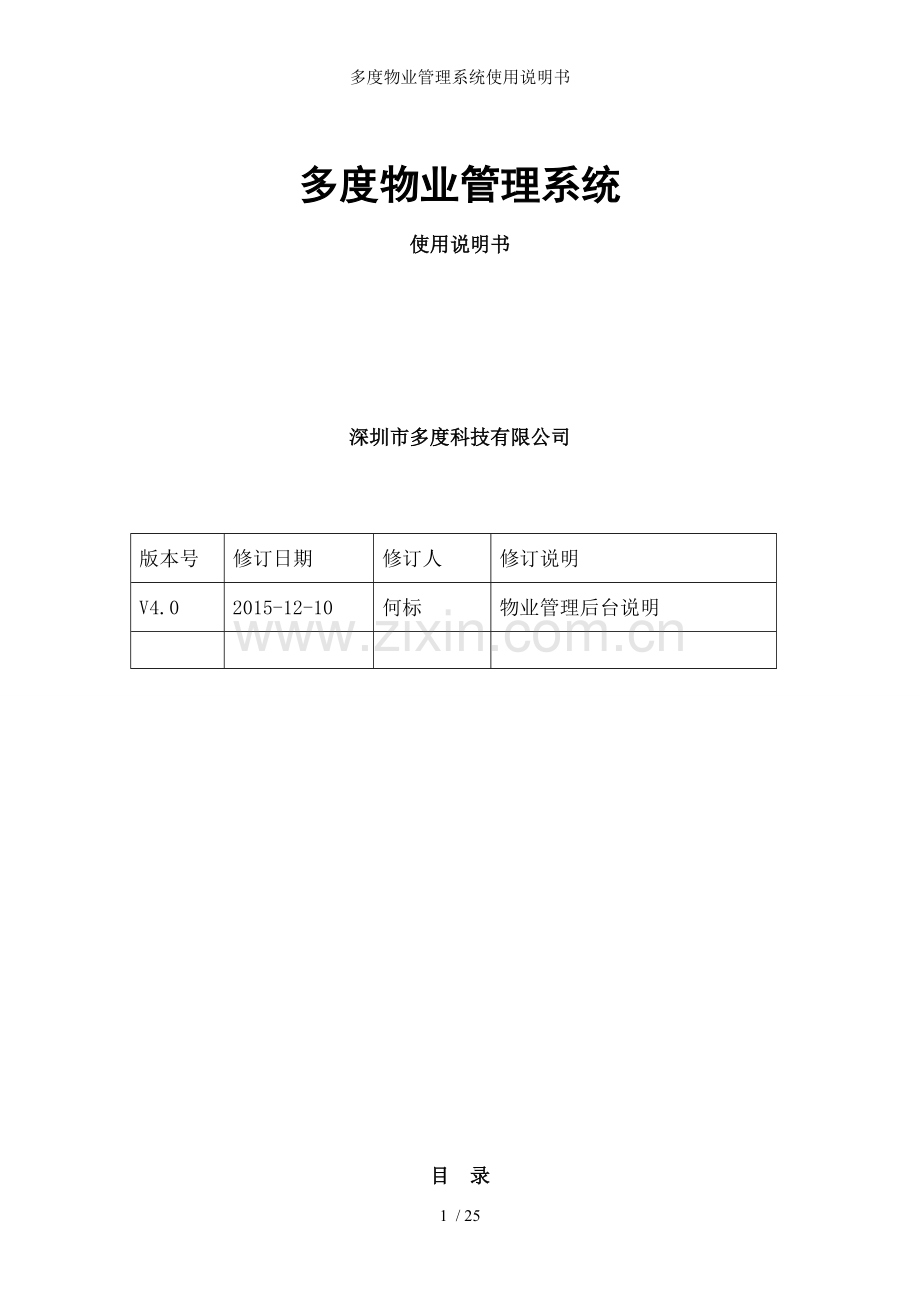 多度物业管理系统使用说明书

多度物业管理系统

使用说明书

深圳市多度科技有限公司

| 版本号 | 修订日期 | 修订人 | 修订说明 |
|---|---|---|---|
| V4.0 | 2015-12-10 | 何标 | 物业管理后台说明 |
| | | | |

www.zixin.com.cn

目 录

1 / 25